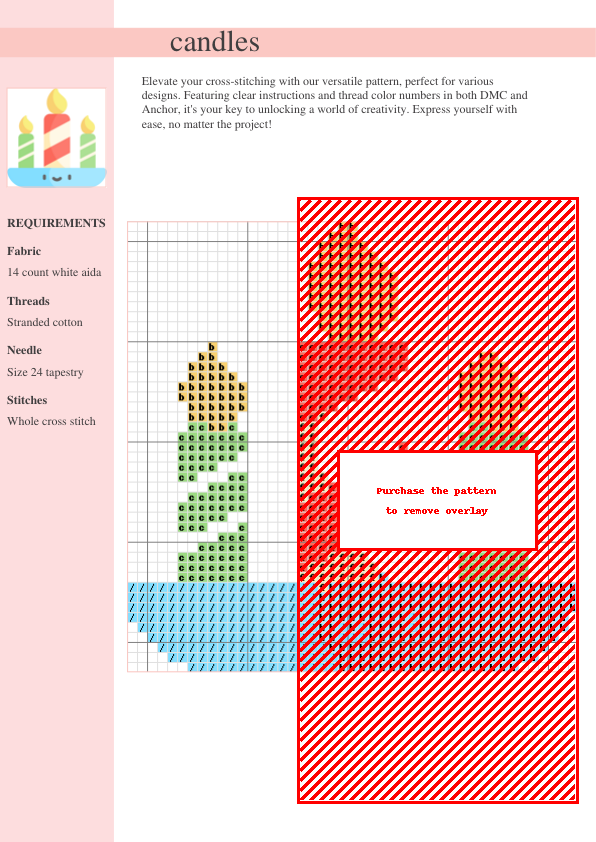 candles

Elevate your cross-stitching with our versatile pattern, perfect for various designs. Featuring clear instructions and thread color numbers in both DMC and Anchor, it's your key to unlocking a world of creativity. Express yourself with ease, no matter the project!

REQUIREMENTS

Fabric

14 count white aida

Threads

Stranded cotton

Needle

Size 24 tapestry

Stitches

Whole cross stitch

Purchase the pattern
to remove overlay